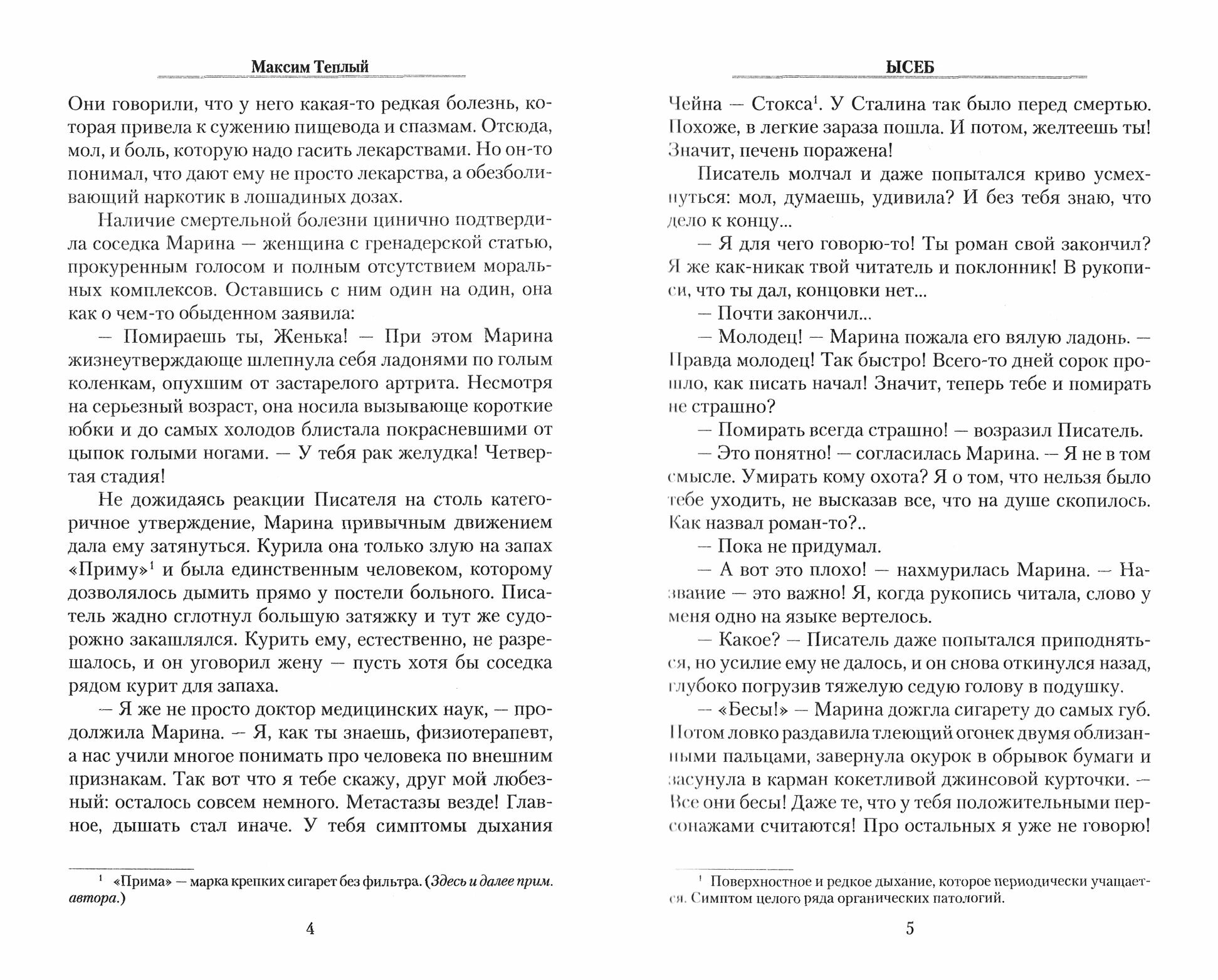 Максим Теплый

Они говорили, что у него какая-то редкая болезнь, которая привела к сужению пищевода и спазмам. Отсюда, мол, и боль, которую надо гасить лекарствами. Но он-то понимал, что дают ему не просто лекарства, а обезболивающий наркотик в лошадиных дозах.

Наличие смертельной болезни цинично подтвердила соседка Марина — женщина с гренадерской статью, прокуренным голосом и полным отсутствием моральных комплексов. Оставшись с ним один на один, она как о чем-то обыденном заявила:

— Помираешь ты, Женька! — При этом Марина жизнеутверждающе шлепнула себя ладонями по голым коленкам, опухшим от застарелого артрита. Несмотря на серьезный возраст, она носила вызывающе короткие юбки и до самых холодов блистала покрасневшими от цыпок голыми ногами. — У тебя рак желудка! Четвертая стадия!

Не дожидаясь реакции Писателя на столь категоричное утверждение, Марина привычным движением дала ему затянуться. Курила она только злую на запах «Приму»$^1$ и была единственным человеком, которому дозволялось дымить прямо у постели больного. Писатель жадно сглотнул большую затяжку и тут же судорожно закашлялся. Курить ему, естественно, не разрешалось, и он уговорил жену — пусть хотя бы соседка рядом курит для запаха.

— Я же не просто доктор медицинских наук, — продолжила Марина. — Я, как ты знаешь, физиотерапевт, а нас учили многое понимать про человека по внешним признакам. Так вот что я тебе скажу, друг мой любезный: осталось совсем немного. Метастазы везде! Главное, дышать стал иначе. У тебя симптомы дыхания

$^1$ «Прима» — марка крепких сигарет без фильтра. (Здесь и далее прим. автора.)

4

ЫСЕБ

Чейна — Стокса$^1$. У Сталина так было перед смертью. Похоже, в легкие зараза пошла. И потом, желтеешь ты! Значит, печень поражена!

Писатель молчал и даже попытался криво усмехнуться: мол, думаешь, удивила? И без тебя знаю, что дело к концу...

— Я для чего говорю-то! Ты роман свой закончил? Я же как-никак твой читатель и поклонник! В рукописи, что ты дал, концовки нет...

— Почти закончил...

— Молодец! — Марина пожала его вялую ладонь. — Правда молодец! Так быстро! Всего-то дней сорок прошло, как писать начал! Значит, теперь тебе и помирать не страшно?

— Помирать всегда страшно! — возразил Писатель.

— Это понятно! — согласилась Марина. — Я не в том смысле. Умирать кому охота? Я о том, что нельзя было тебе уходить, не высказав все, что на душе скопилось. Как назвал роман-то?..

— Пока не придумал.

— А вот это плохо! — нахмурилась Марина. — Название — это важно! Я, когда рукопись читала, слово у меня одно на языке вертелось.

— Какое? — Писатель даже попытался приподняться, но усилие ему не далось, и он снова откинулся назад, глубоко погрузив тяжелую седую голову в подушку.

— «Бесы!» — Марина дожгла сигарету до самых губ. Потом ловко раздавила тлеющий огонек двумя облизанными пальцами, завернула окурок в обрывок бумаги и засунула в карман кокетливой джинсовой курточки. — Все они бесы! Даже те, что у тебя положительными персонажами считаются! Про остальных я уже не говорю!

$^1$ Поверхностное и редкое дыхание, которое периодически учащается. Симптом целого ряда органических патологий.

5